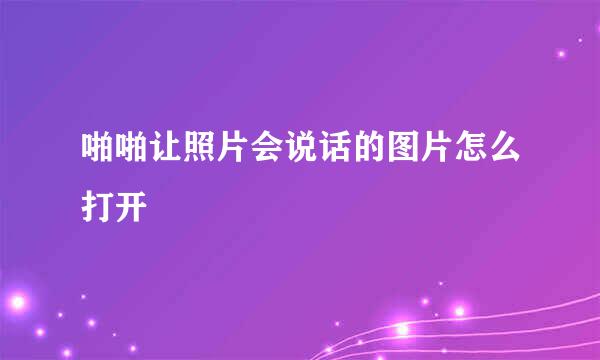 啪啪让照片会说话的图片怎么打开